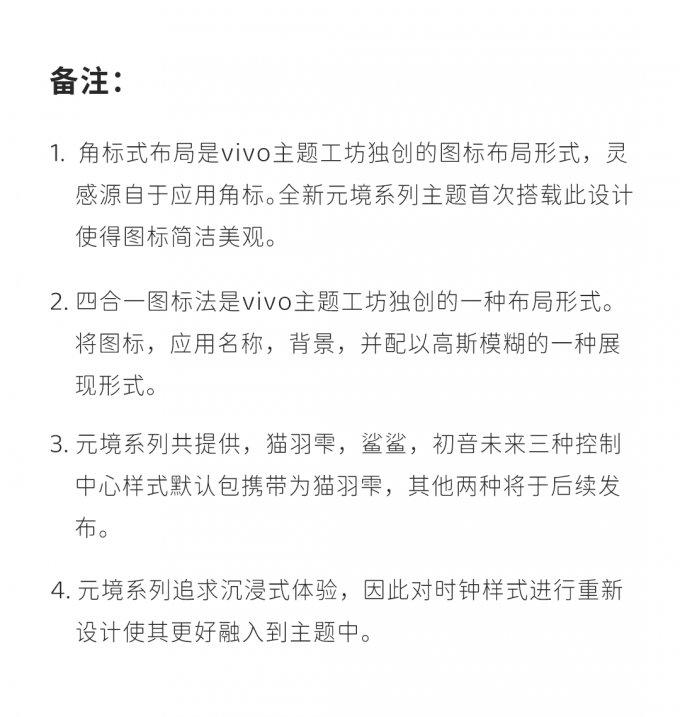 备注：

1. 角标式布局是vivo主题工坊独创的图标布局形式，灵感源自于应用角标。全新元境系列主题首次搭载此设计使得图标简洁美观。

2. 四合一图标法是vivo主题工坊独创的一种布局形式。将图标，应用名称，背景，并配以高斯模糊的一种展现形式。

3. 元境系列共提供，猫羽雫，鲨鲨，初音未来三种控制中心样式默认包携带为猫羽雫，其他两种将于后续发布。

4. 元境系列追求沉浸式体验，因此对时钟样式进行重新设计使其更好融入到主题中。